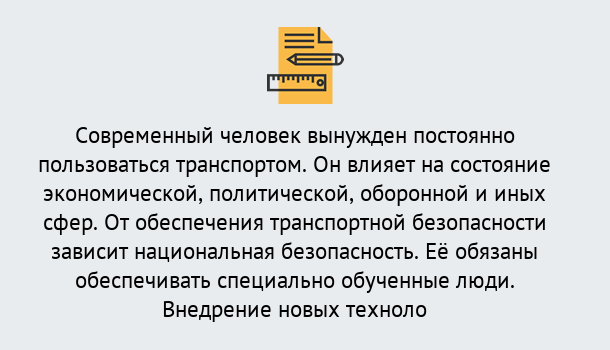 Современный человек вынужден постоянно пользоваться транспортом. Он влияет на состояние экономической, политической, оборонной и иных сфер. От обеспечения транспортной безопасности зависит национальная безопасность. Её обязаны обеспечивать специально обученные люди. Внедрение новых техноло